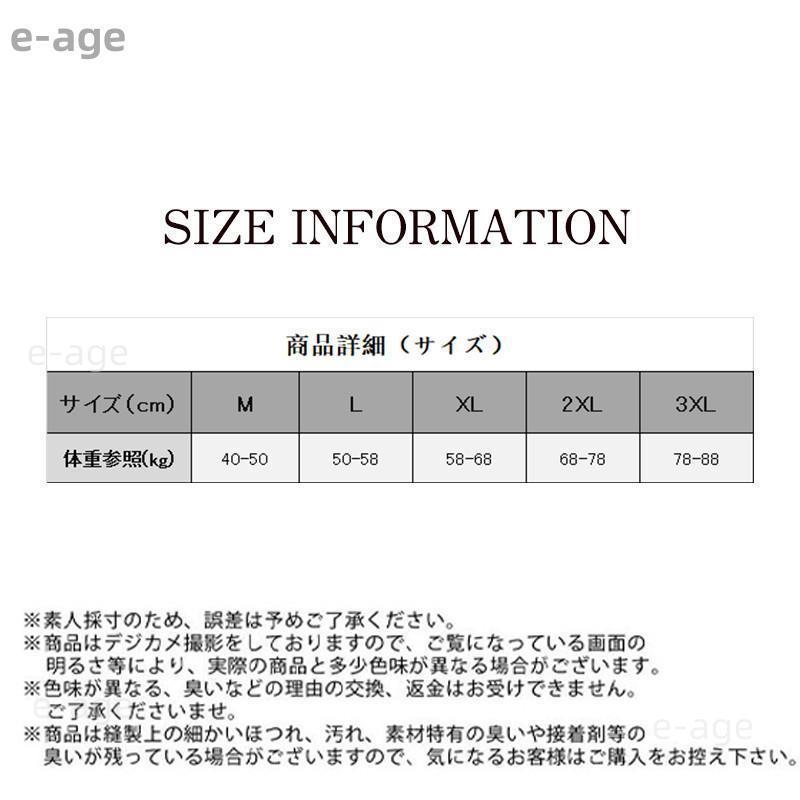 e-age

SIZE INFORMATION

e-age

商品詳細（サイズ）

| サイズ（cm） | M | L | XL | 2XL | 3XL |
|---|---|---|---|---|---|
| 体重参照(kg) | 40-50 | 50-58 | 58-68 | 68-78 | 78-88 |

※素人採寸のため、誤差は予めご了承ください。
※商品はデジカメ撮影をしておりますので、ご覧になっている画面の明るさ等により、実際の商品と多少色味が異なる場合がございます。
※色味が異なる、臭いなどの理由の交換、返金はお受けできません。ご了承くださいませ。
※商品は縫製上の細かいほつれ、汚れ、素材特有の臭いや接着剤等の臭いが残っている場合がございますので、気になるお客様はご購入をお控え下さい。

e-age

e-age